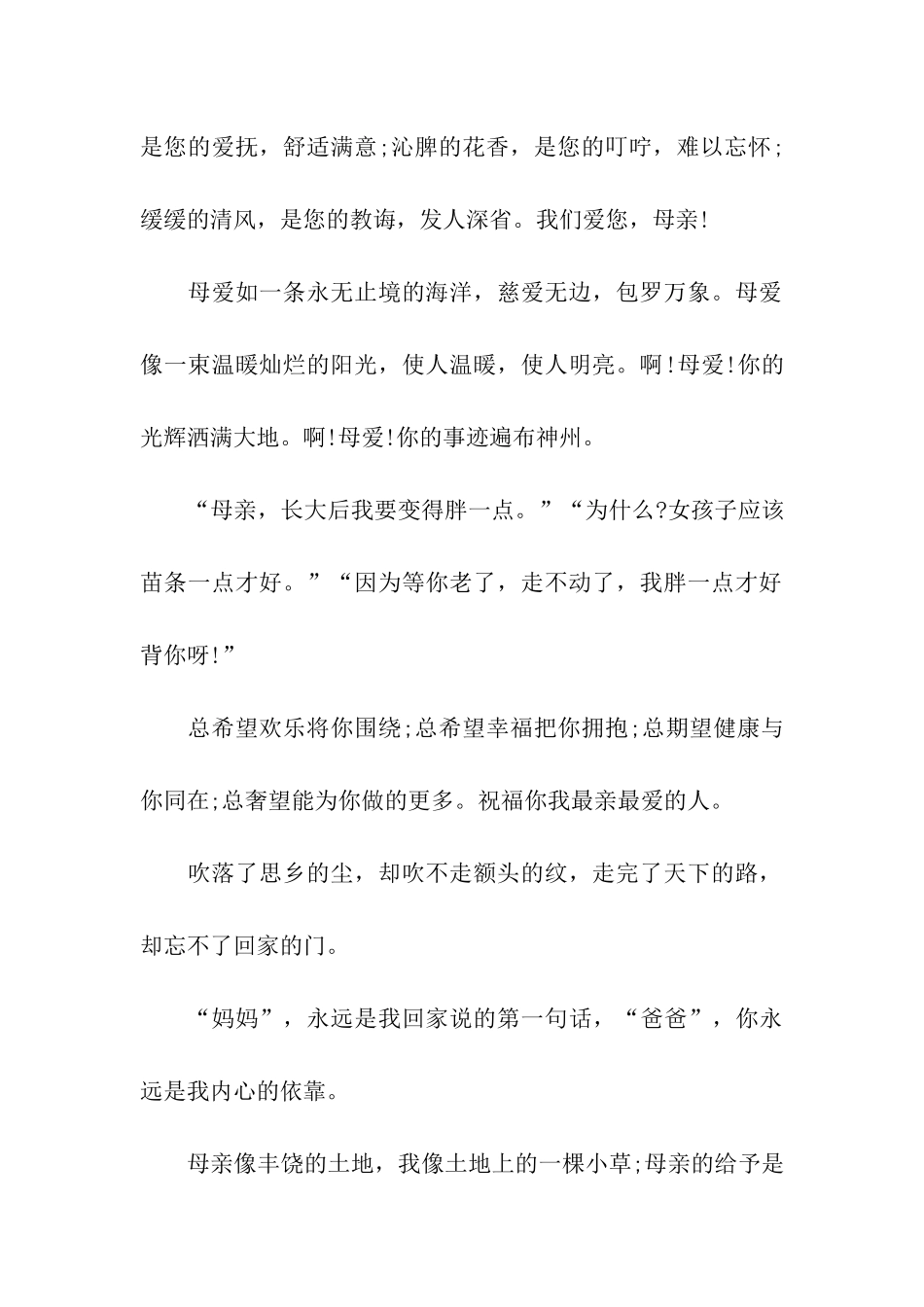 是您的爱抚，舒适满意;沁脾的花香，是您的叮咛，难以忘怀;缓缓的清风，是您的教诲，发人深省。我们爱您，母亲!

母爱如一条永无止境的海洋，慈爱无边，包罗万象。母爱像一束温暖灿烂的阳光，使人温暖，使人明亮。啊!母爱!你的光辉洒满大地。啊!母爱!你的事迹遍布神州。

“母亲，长大后我要变得胖一点。”“为什么?女孩子应该苗条一点才好。”“因为等你老了，走不动了，我胖一点才好背你呀!”

总希望欢乐将你围绕;总希望幸福把你拥抱;总期望健康与你同在;总奢望能为你做的更多。祝福你我最亲最爱的人。

吹落了思乡的尘，却吹不走额头的纹，走完了天下的路，却忘不了回家的门。

“妈妈”，永远是我回家说的第一句话，“爸爸”，你永远是我内心的依靠。

母亲像丰饶的土地，我像土地上的一棵小草;母亲的给予是